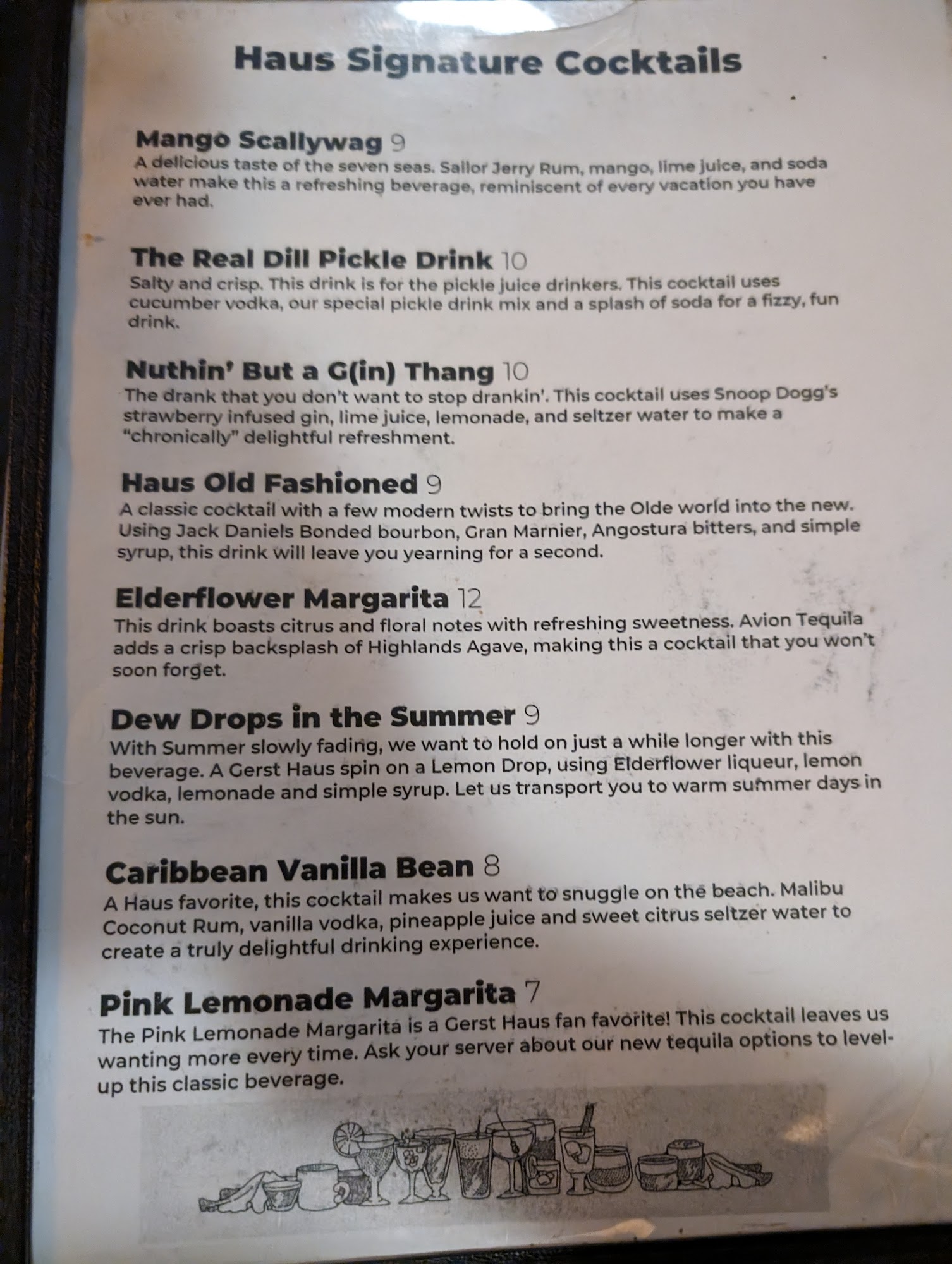 Haus Signature Cocktails

Mango Scallywag 9
A delicious taste of the seven seas. Sailor Jerry Rum, mango, lime juice, and soda water make this a refreshing beverage, reminiscent of every vacation you have ever had.

The Real Dill Pickle Drink 10
Salty and crisp. This drink is for the pickle juice drinkers. This cocktail uses cucumber vodka, our special pickle drink mix and a splash of soda for a fizzy, fun drink.

Nuthin' But a G(in) Thang 10
The drank that you don't want to stop drankin'. This cocktail uses Snoop Dogg's strawberry infused gin, lime juice, lemonade, and seltzer water to make a "chronically" delightful refreshment.

Haus Old Fashioned 9
A classic cocktail with a few modern twists to bring the Olde world into the new. Using Jack Daniels Bonded bourbon, Gran Marnier, Angostura bitters, and simple syrup, this drink will leave you yearning for a second.

Elderflower Margarita 12
This drink boasts citrus and floral notes with refreshing sweetness. Avion Tequila adds a crisp backsplash of Highlands Agave, making this a cocktail that you won't soon forget.

Dew Drops in the Summer 9
With Summer slowly fading, we want to hold on just a while longer with this beverage. A Gerst Haus spin on a Lemon Drop, using Elderflower liqueur, lemon vodka, lemonade and simple syrup. Let us transport you to warm summer days in the sun.

Caribbean Vanilla Bean 8
A Haus favorite, this cocktail makes us want to snuggle on the beach. Malibu Coconut Rum, vanilla vodka, pineapple juice and sweet citrus seltzer water to create a truly delightful drinking experience.

Pink Lemonade Margarita 7
The Pink Lemonade Margarita is a Gerst Haus fan favorite! This cocktail leaves us wanting more every time. Ask your server about our new tequila options to level-up this classic beverage.